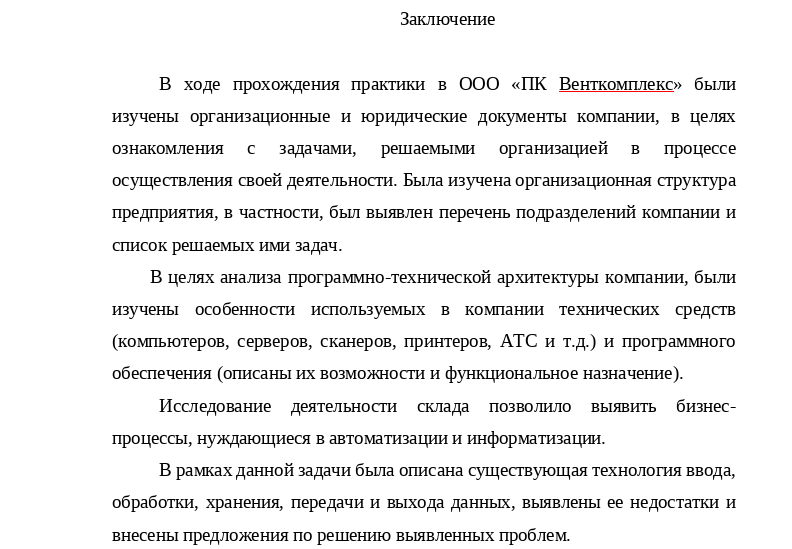 Заключение

В ходе прохождения практики в ООО «ПК Венткомплекс» были изучены организационные и юридические документы компании, в целях ознакомления с задачами, решаемыми организацией в процессе осуществления своей деятельности. Была изучена организационная структура предприятия, в частности, был выявлен перечень подразделений компании и список решаемых ими задач.

В целях анализа программно-технической архитектуры компании, были изучены особенности используемых в компании технических средств (компьютеров, серверов, сканеров, принтеров, АТС и т.д.) и программного обеспечения (описаны их возможности и функциональное назначение).

Исследование деятельности склада позволило выявить бизнес-процессы, нуждающиеся в автоматизации и информатизации.

В рамках данной задачи была описана существующая технология ввода, обработки, хранения, передачи и выхода данных, выявлены ее недостатки и внесены предложения по решению выявленных проблем.